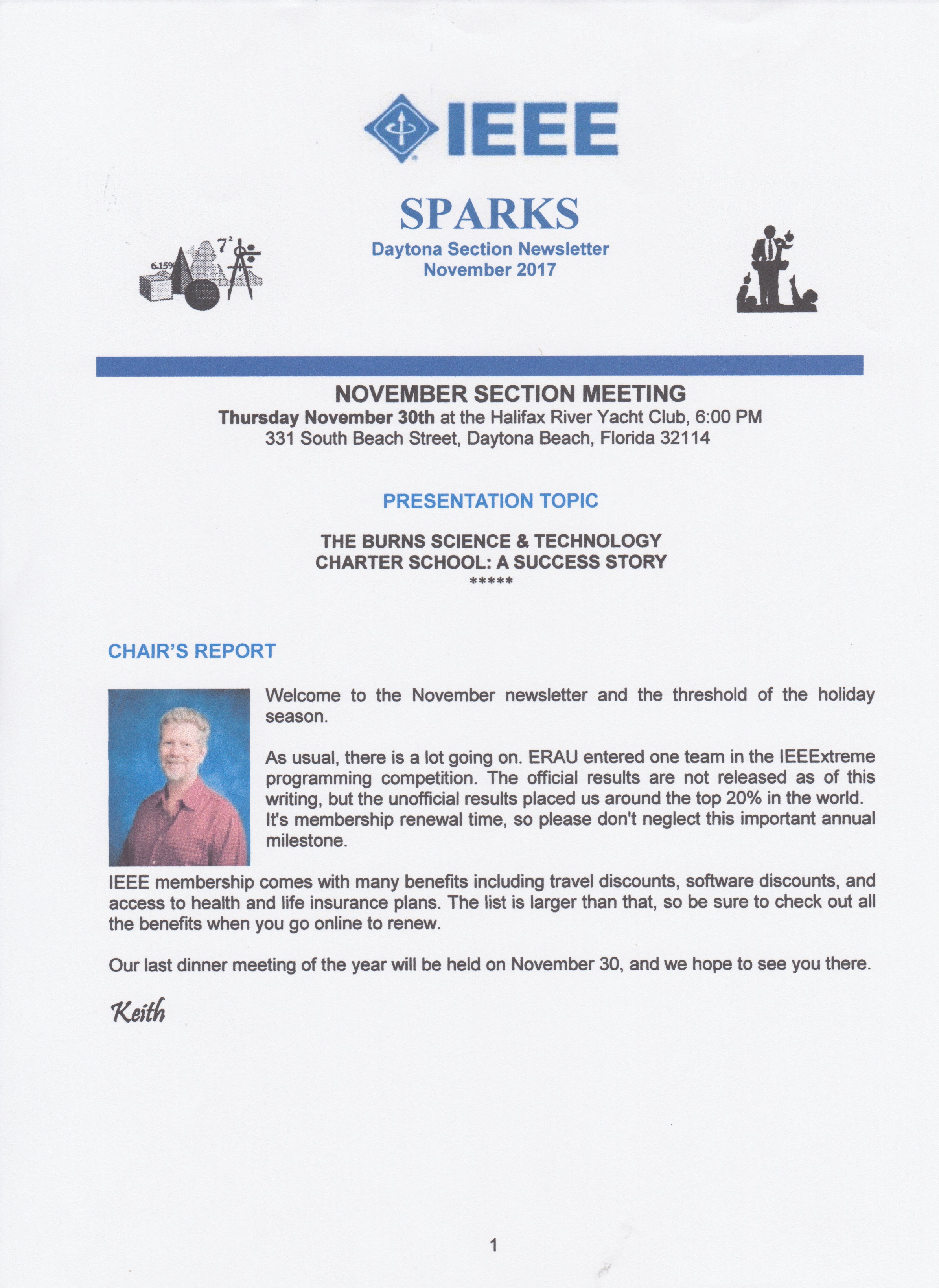 IEEE

SPARKS
Daytona Section Newsletter
November 2017

6.15%
$7^2$

NOVEMBER SECTION MEETING
Thursday November 30th at the Halifax River Yacht Club, 6:00 PM
331 South Beach Street, Daytona Beach, Florida 32114

PRESENTATION TOPIC

THE BURNS SCIENCE & TECHNOLOGY CHARTER SCHOOL: A SUCCESS STORY
*****

CHAIR'S REPORT

Welcome to the November newsletter and the threshold of the holiday season.

As usual, there is a lot going on. ERAU entered one team in the IEEExtreme programming competition. The official results are not released as of this writing, but the unofficial results placed us around the top 20% in the world. It's membership renewal time, so please don't neglect this important annual milestone.

IEEE membership comes with many benefits including travel discounts, software discounts, and access to health and life insurance plans. The list is larger than that, so be sure to check out all the benefits when you go online to renew.

Our last dinner meeting of the year will be held on November 30, and we hope to see you there.

Keith

1